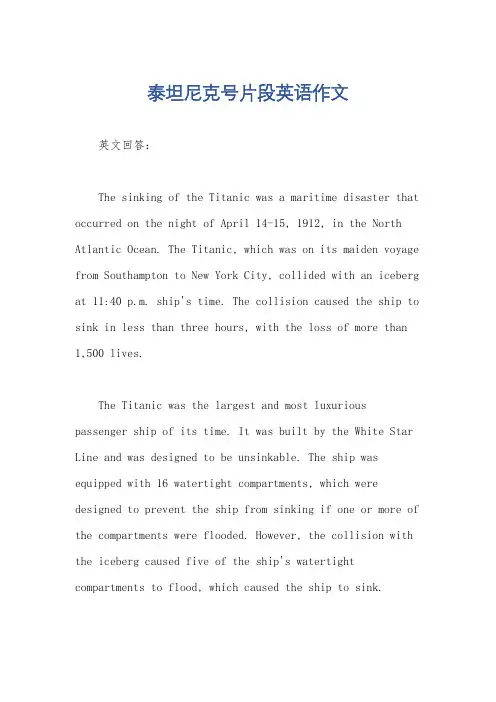 泰坦尼克号片段英语作文

英文回答：

The sinking of the Titanic was a maritime disaster that occurred on the night of April 14-15, 1912, in the North Atlantic Ocean. The Titanic, which was on its maiden voyage from Southampton to New York City, collided with an iceberg at 11:40 p.m. ship's time. The collision caused the ship to sink in less than three hours, with the loss of more than 1,500 lives.

The Titanic was the largest and most luxurious passenger ship of its time. It was built by the White Star Line and was designed to be unsinkable. The ship was equipped with 16 watertight compartments, which were designed to prevent the ship from sinking if one or more of the compartments were flooded. However, the collision with the iceberg caused five of the ship's watertight compartments to flood, which caused the ship to sink.